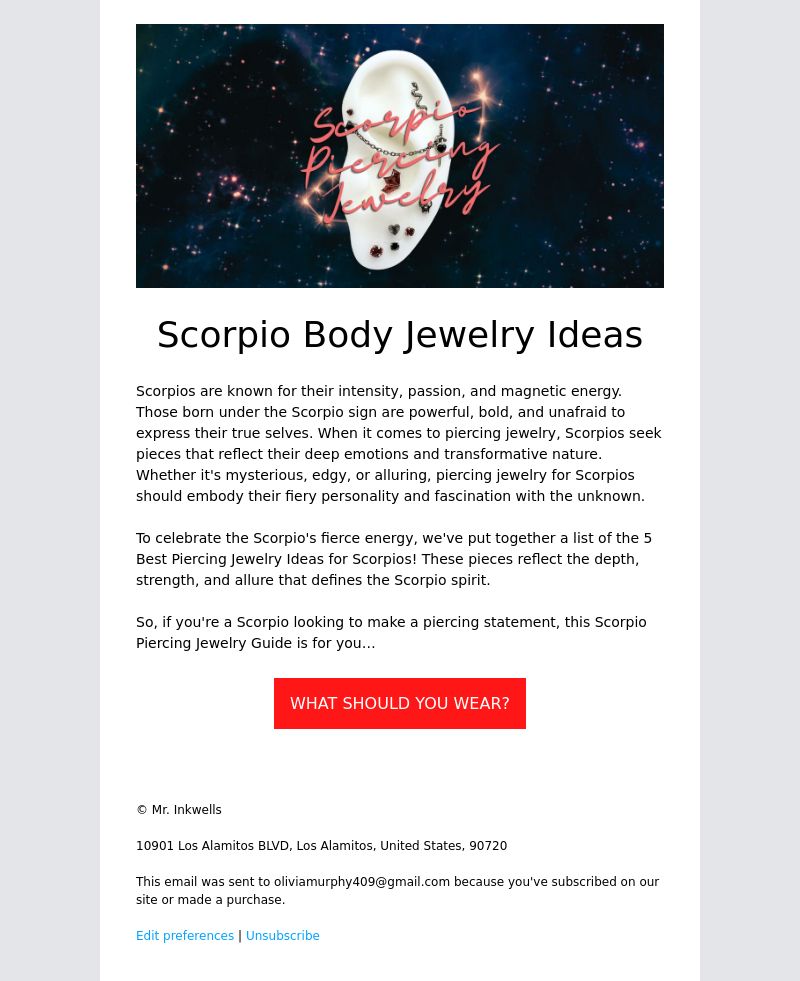 Scorpio Piercing Jewelry

Scorpio Body Jewelry Ideas

Scorpios are known for their intensity, passion, and magnetic energy. Those born under the Scorpio sign are powerful, bold, and unafraid to express their true selves. When it comes to piercing jewelry, Scorpios seek pieces that reflect their deep emotions and transformative nature. Whether it's mysterious, edgy, or alluring, piercing jewelry for Scorpios should embody their fiery personality and fascination with the unknown.

To celebrate the Scorpio's fierce energy, we've put together a list of the 5 Best Piercing Jewelry Ideas for Scorpios! These pieces reflect the depth, strength, and allure that defines the Scorpio spirit.

So, if you're a Scorpio looking to make a piercing statement, this Scorpio Piercing Jewelry Guide is for you…

WHAT SHOULD YOU WEAR?

© Mr. Inkwells

10901 Los Alamitos BLVD, Los Alamitos, United States, 90720

This email was sent to oliviamurphy409@gmail.com because you've subscribed on our site or made a purchase.

Edit preferences | Unsubscribe